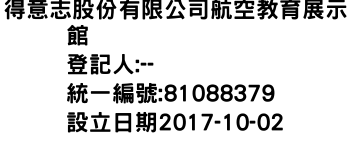 得意志股份有限公司航空教育展示館
登記人:--
統一編號:81088379
設立日期2017-10-02